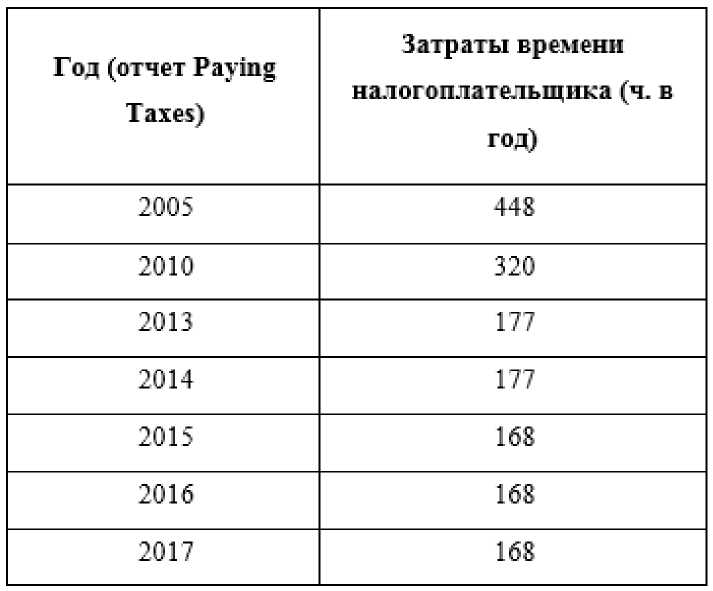 | Год (отчет Paying Taxes) | Затраты времени налогоплательщика (ч. в год) |
|---|---|
| 2005 | 448 |
| 2010 | 320 |
| 2013 | 177 |
| 2014 | 177 |
| 2015 | 168 |
| 2016 | 168 |
| 2017 | 168 |